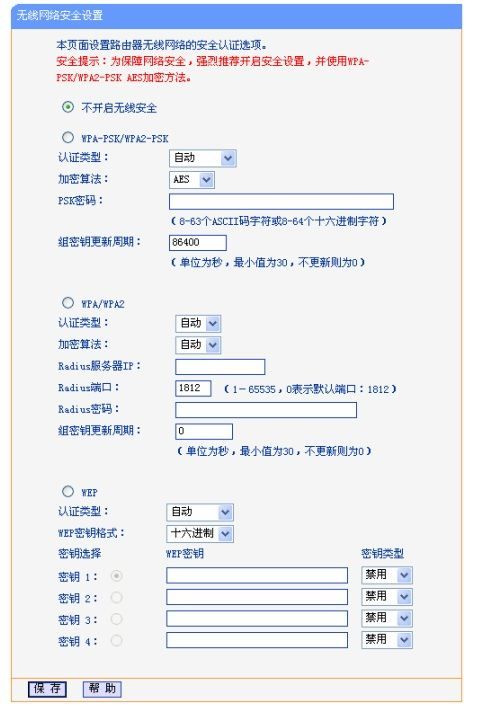 无线网络安全设置

本页面设置路由器无线网络的安全认证选项。
安全提示：为保障网络安全，强烈推荐开启安全设置，并使用WPA-PSK/WPA2-PSK AES加密方法。

不开启无线安全

WPA-PSK/WPA2-PSK
认证类型： 自动
加密算法： AES
PSK密码：
（8-63个ASCII码字符或8-64个十六进制字符）
组密钥更新周期： 86400
（单位为秒，最小值为30，不更新则为0）

WPA/WPA2
认证类型： 自动
加密算法： 自动
Radius服务器IP：
Radius端口： 1812 （1-65535，0表示默认端口：1812）
Radius密码：
组密钥更新周期： 0
（单位为秒，最小值为30，不更新则为0）

WEP
认证类型： 自动
WEP密钥格式： 十六进制

| 密钥选择 | WEP密钥 | 密钥类型 |
|---|---|---|
| 密钥 1： | | 禁用 |
| 密钥 2： | | 禁用 |
| 密钥 3： | | 禁用 |
| 密钥 4： | | 禁用 |

保 存 帮 助